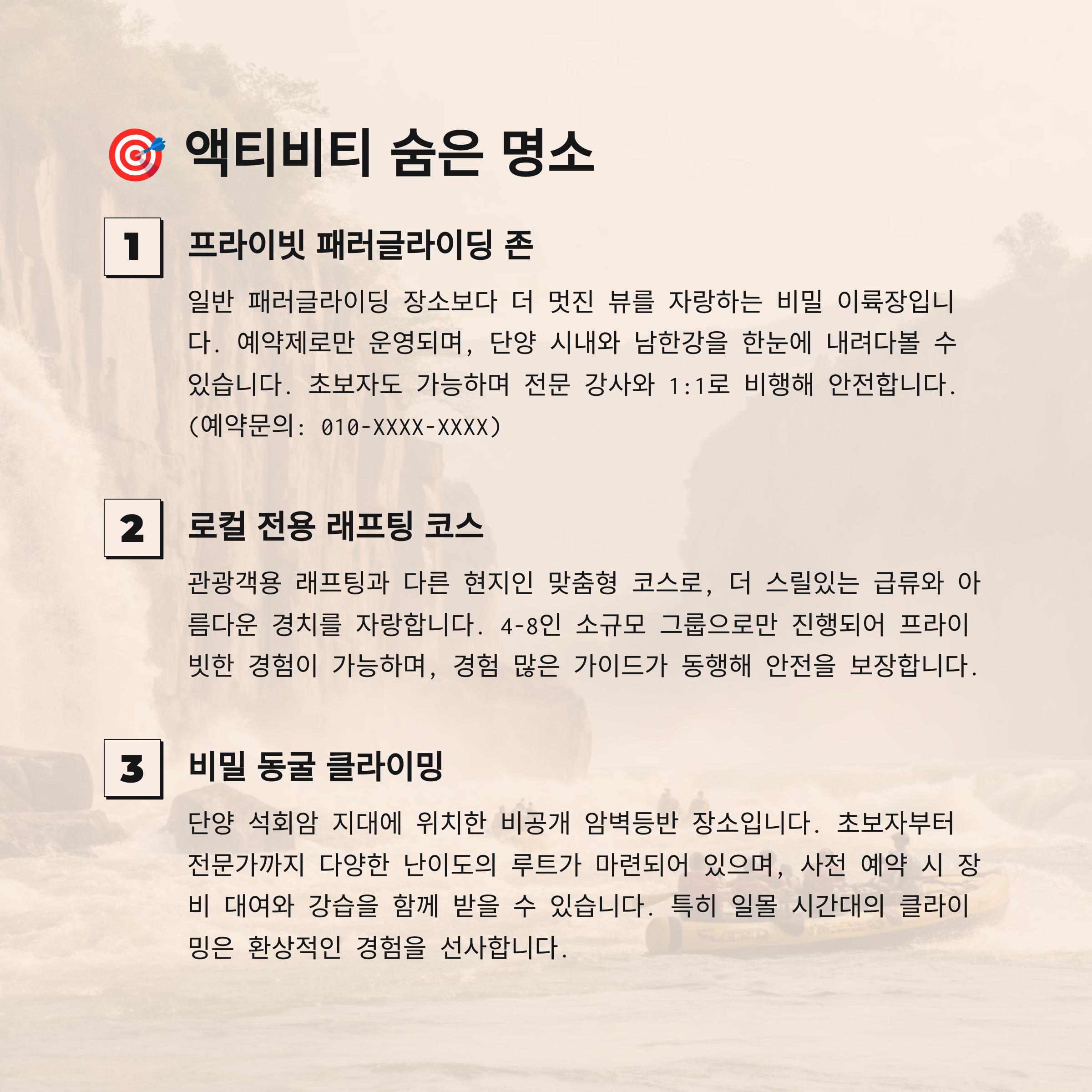 🎯 액티비티 숨은 명소

1

프라이빗 패러글라이딩 존

일반 패러글라이딩 장소보다 더 멋진 뷰를 자랑하는 비밀 이륙장입니다. 예약제로만 운영되며, 단양 시내와 남한강을 한눈에 내려다볼 수 있습니다. 초보자도 가능하며 전문 강사와 1:1로 비행해 안전합니다. (예약문의: 010-XXXX-XXXX)

2

로컬 전용 래프팅 코스

관광객용 래프팅과 다른 현지인 맞춤형 코스로, 더 스릴있는 급류와 아름다운 경치를 자랑합니다. 4-8인 소규모 그룹으로만 진행되어 프라이빗한 경험이 가능하며, 경험 많은 가이드가 동행해 안전을 보장합니다.

3

비밀 동굴 클라이밍

단양 석회암 지대에 위치한 비공개 암벽등반 장소입니다. 초보자부터 전문가까지 다양한 난이도의 루트가 마련되어 있으며, 사전 예약 시 장비 대여와 강습을 함께 받을 수 있습니다. 특히 일몰 시간대의 클라이밍은 환상적인 경험을 선사합니다.